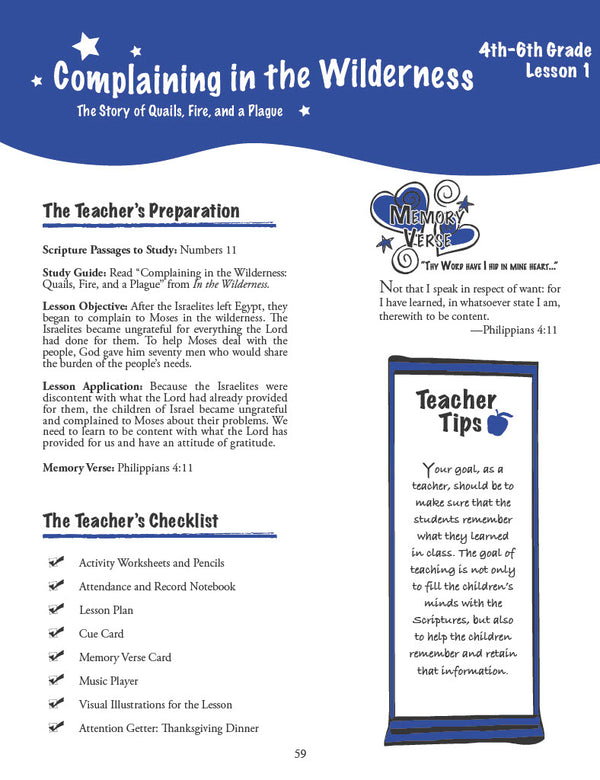 Complaining in the Wilderness

The Story of Quails, Fire, and a Plague

4th-6th Grade
Lesson 1

The Teacher's Preparation

Scripture Passages to Study: Numbers 11

Study Guide: Read "Complaining in the Wilderness: Quails, Fire, and a Plague" from In the Wilderness.

Lesson Objective: After the Israelites left Egypt, they began to complain to Moses in the wilderness. The Israelites became ungrateful for everything the Lord had done for them. To help Moses deal with the people, God gave him seventy men who would share the burden of the people's needs.

Lesson Application: Because the Israelites were discontent with what the Lord had already provided for them, the children of Israel became ungrateful and complained to Moses about their problems. We need to learn to be content with what the Lord has provided for us and have an attitude of gratitude.

Memory Verse: Philippians 4:11

The Teacher's Checklist

Activity Worksheets and Pencils

Attendance and Record Notebook

Lesson Plan

Cue Card

Memory Verse Card

Music Player

Visual Illustrations for the Lesson

Attention Getter: Thanksgiving Dinner

Memory Verse

"Thy Word have I hid in mine heart..."

Not that I speak in respect of want: for I have learned, in whatsoever state I am, therewith to be content.
—Philippians 4:11

Teacher Tips

Your goal, as a teacher, should be to make sure that the students remember what they learned in class. The goal of teaching is not only to fill the children's minds with the Scriptures, but also to help the children remember and retain that information.

59